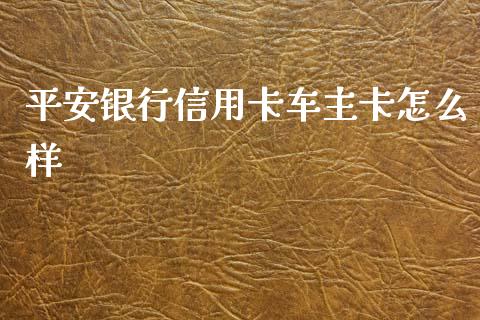 平安银行信用卡车主卡怎么样